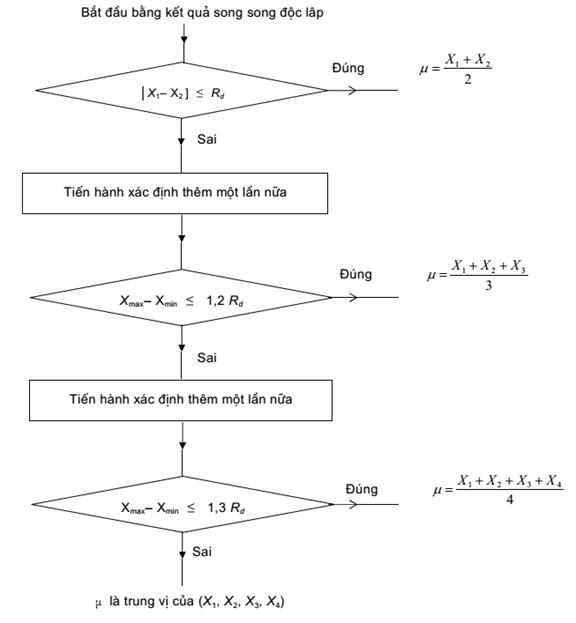 Bắt đầu bằng kết quả song song độc lập

$|X_1 - X_2| \leq R_d$

Đúng

$\mu = \frac{X_1 + X_2}{2}$

Sai

Tiến hành xác định thêm một lần nữa

$X_{max} - X_{min} \leq 1,2\ R_d$

Đúng

$\mu = \frac{X_1 + X_2 + X_3}{3}$

Sai

Tiến hành xác định thêm một lần nữa

$X_{max} - X_{min} \leq 1,3\ R_d$

Đúng

$\mu = \frac{X_1 + X_2 + X_3 + X_4}{4}$

Sai

$\mu$ là trung vị của ($X_1$, $X_2$, $X_3$, $X_4$)